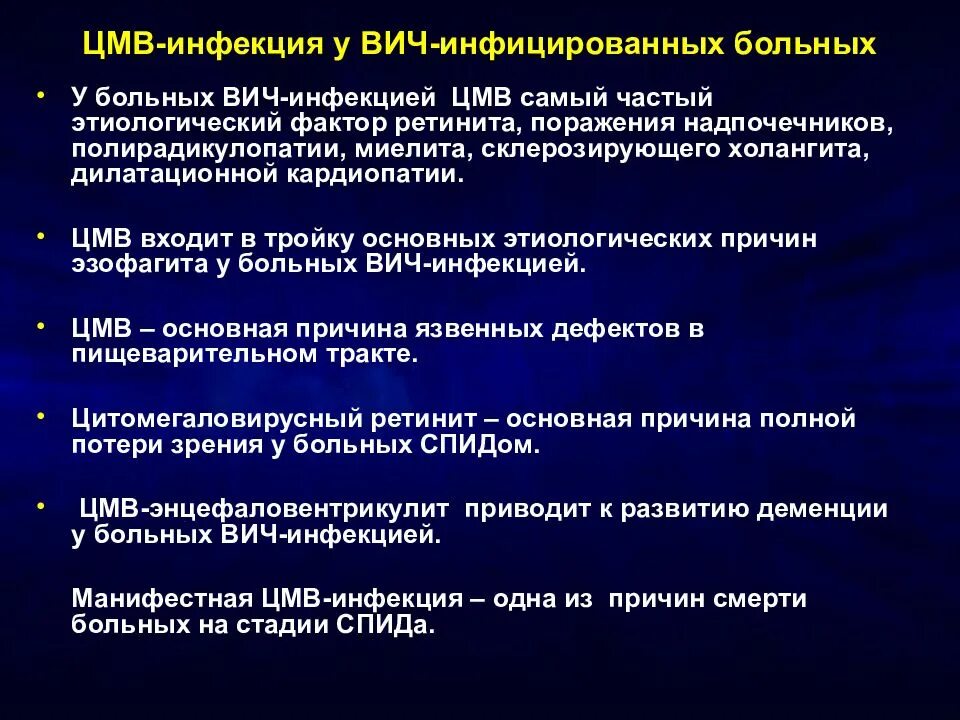 ЦМВ-инфекция у ВИЧ-инфицированных больных

• У больных ВИЧ-инфекцией ЦМВ самый частый этиологический фактор ретинита, поражения надпочечников, полирадикулопатии, миелита, склерозирующего холангита, дилатационной кардиопатии.

• ЦМВ входит в тройку основных этиологических причин эзофагита у больных ВИЧ-инфекцией.

• ЦМВ – основная причина язвенных дефектов в пищеварительном тракте.

• Цитомегаловирусный ретинит – основная причина полной потери зрения у больных СПИДом.

• ЦМВ-энцефаловентрикулит приводит к развитию деменции у больных ВИЧ-инфекцией.

Манифестная ЦМВ-инфекция – одна из причин смерти больных на стадии СПИДа.